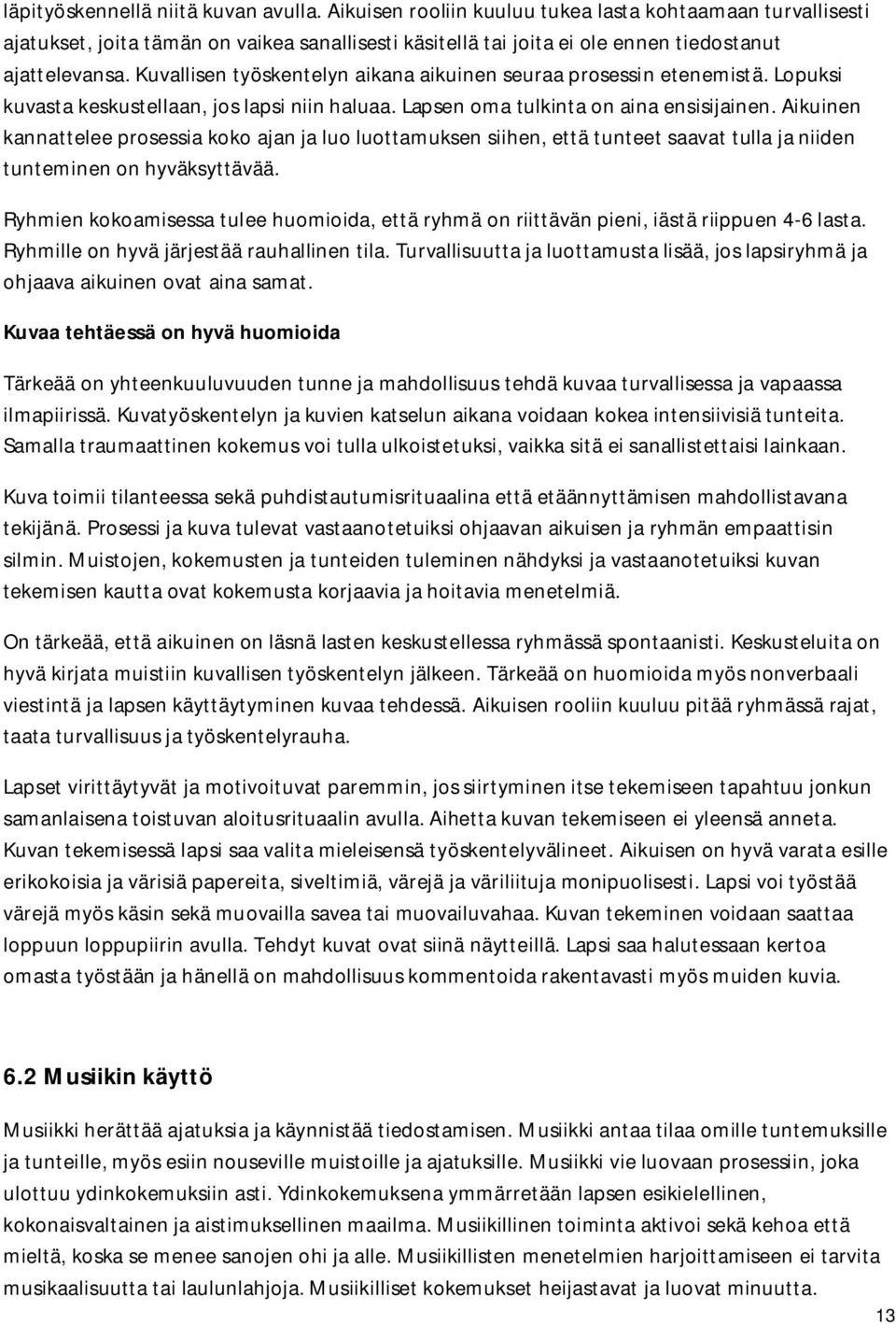 läpityöskennellä niitä kuvan avulla. Aikuisen rooliin kuuluu tukea lasta kohtaamaan turvallisesti ajatukset, joita tämän on vaikea sanallisesti käsitellä tai joita ei ole ennen tiedostanut ajattelevansa. Kuvallisen työskentelyn aikana aikuinen seuraa prosessin etenemistä. Lopuksi kuvasta keskustellaan, jos lapsi niin haluaa. Lapsen oma tulkinta on aina ensisijainen. Aikuinen kannattelee prosessia koko ajan ja luo luottamuksen siihen, että tunteet saavat tulla ja niiden tunteminen on hyväksyttävää.

Ryhmien kokoamisessa tulee huomioida, että ryhmä on riittävän pieni, iästä riippuen 4-6 lasta. Ryhmille on hyvä järjestää rauhallinen tila. Turvallisuutta ja luottamusta lisää, jos lapsiryhmä ja ohjaava aikuinen ovat aina samat.

Kuvaa tehtäessä on hyvä huomioida

Tärkeää on yhteenkuuluvuuden tunne ja mahdollisuus tehdä kuvaa turvallisessa ja vapaassa ilmapiirissä. Kuvatyöskentelyn ja kuvien katselun aikana voidaan kokea intensiivisiä tunteita. Samalla traumaattinen kokemus voi tulla ulkoistetuksi, vaikka sitä ei sanallistettaisi lainkaan.

Kuva toimii tilanteessa sekä puhdistautumisrituaalina että etäännyttämisen mahdollistavana tekijänä. Prosessi ja kuva tulevat vastaanotetuiksi ohjaavan aikuisen ja ryhmän empaattisin silmin. Muistojen, kokemusten ja tunteiden tuleminen nähdyksi ja vastaanotetuiksi kuvan tekemisen kautta ovat kokemusta korjaavia ja hoitavia menetelmiä.

On tärkeää, että aikuinen on läsnä lasten keskustellessa ryhmässä spontaanisti. Keskusteluita on hyvä kirjata muistiin kuvallisen työskentelyn jälkeen. Tärkeää on huomioida myös nonverbaali viestintä ja lapsen käyttäytyminen kuvaa tehdessä. Aikuisen rooliin kuuluu pitää ryhmässä rajat, taata turvallisuus ja työskentelyrauha.

Lapset virittäytyvät ja motivoituvat paremmin, jos siirtyminen itse tekemiseen tapahtuu jonkun samanlaisena toistuvan aloitusrituaalin avulla. Aihetta kuvan tekemiseen ei yleensä anneta. Kuvan tekemisessä lapsi saa valita mieleisensä työskentelyvälineet. Aikuisen on hyvä varata esille erikokoisia ja värisiä papereita, siveltimiä, värejä ja väriliituja monipuolisesti. Lapsi voi työstää värejä myös käsin sekä muovailla savea tai muovailuvahaa. Kuvan tekeminen voidaan saattaa loppuun loppupiirin avulla. Tehdyt kuvat ovat siinä näytteillä. Lapsi saa halutessaan kertoa omasta työstään ja hänellä on mahdollisuus kommentoida rakentavasti myös muiden kuvia.

6.2 Musiikin käyttö

Musiikki herättää ajatuksia ja käynnistää tiedostamisen. Musiikki antaa tilaa omille tuntemuksille ja tunteille, myös esiin nouseville muistoille ja ajatuksille. Musiikki vie luovaan prosessiin, joka ulottuu ydinkokemuksiin asti. Ydinkokemuksena ymmärretään lapsen esikielellinen, kokonaisvaltainen ja aistimuksellinen maailma. Musiikillinen toiminta aktivoi sekä kehoa että mieltä, koska se menee sanojen ohi ja alle. Musiikillisten menetelmien harjoittamiseen ei tarvita musikaalisuutta tai laulunlahjoja. Musiikilliset kokemukset heijastavat ja luovat minuutta.

13